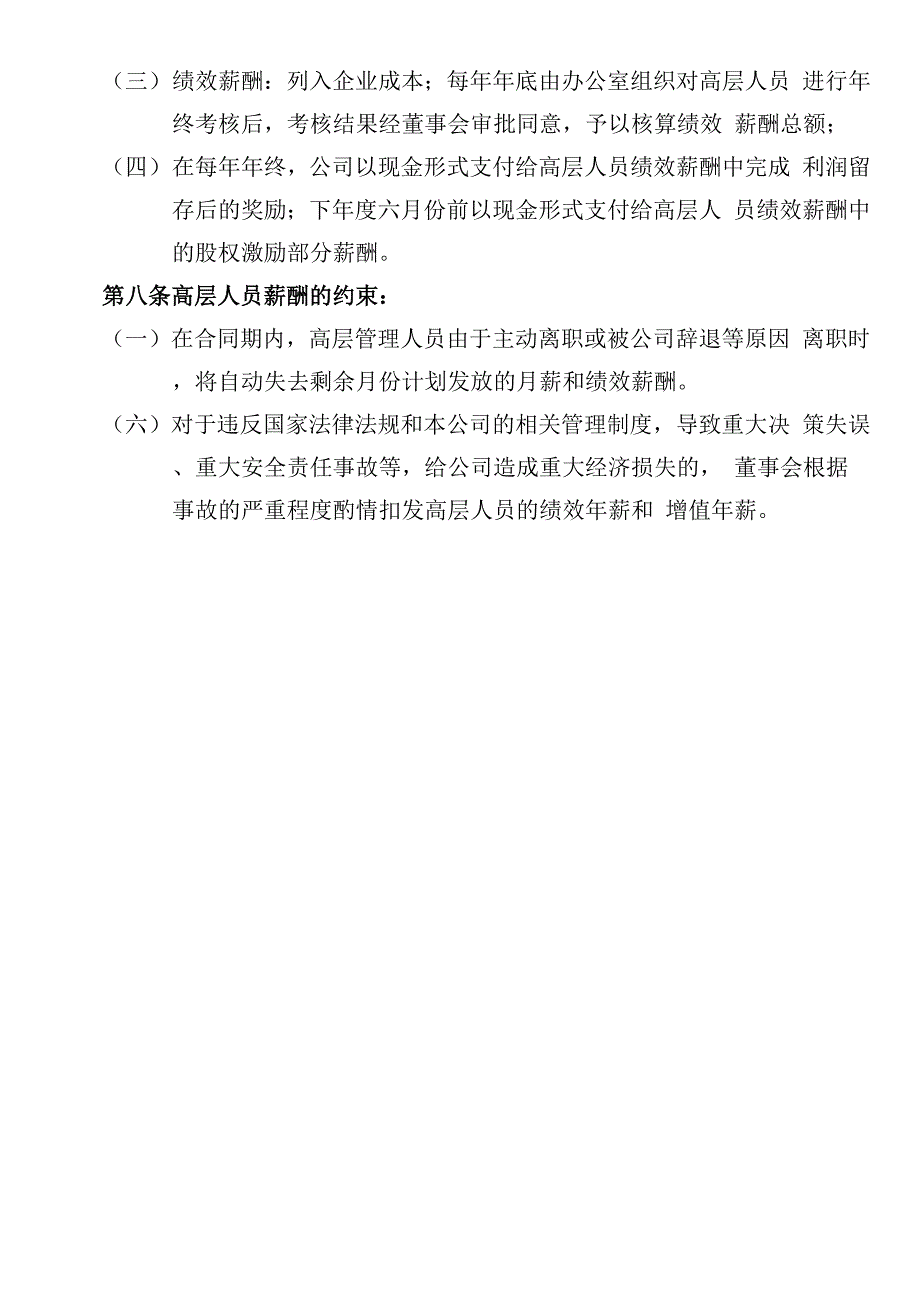 （三）绩效薪酬：列入企业成本；每年年底由办公室组织对高层人员 进行年终考核后，考核结果经董事会审批同意，予以核算绩效 薪酬总额；

（四）在每年年终，公司以现金形式支付给高层人员绩效薪酬中完成 利润留存后的奖励；下年度六月份前以现金形式支付给高层人 员绩效薪酬中的股权激励部分薪酬。

第八条高层人员薪酬的约束：

（一）在合同期内，高层管理人员由于主动离职或被公司辞退等原因 离职时，将自动失去剩余月份计划发放的月薪和绩效薪酬。

（六）对于违反国家法律法规和本公司的相关管理制度，导致重大决 策失误、重大安全责任事故等，给公司造成重大经济损失的， 董事会根据事故的严重程度酌情扣发高层人员的绩效年薪和 增值年薪。